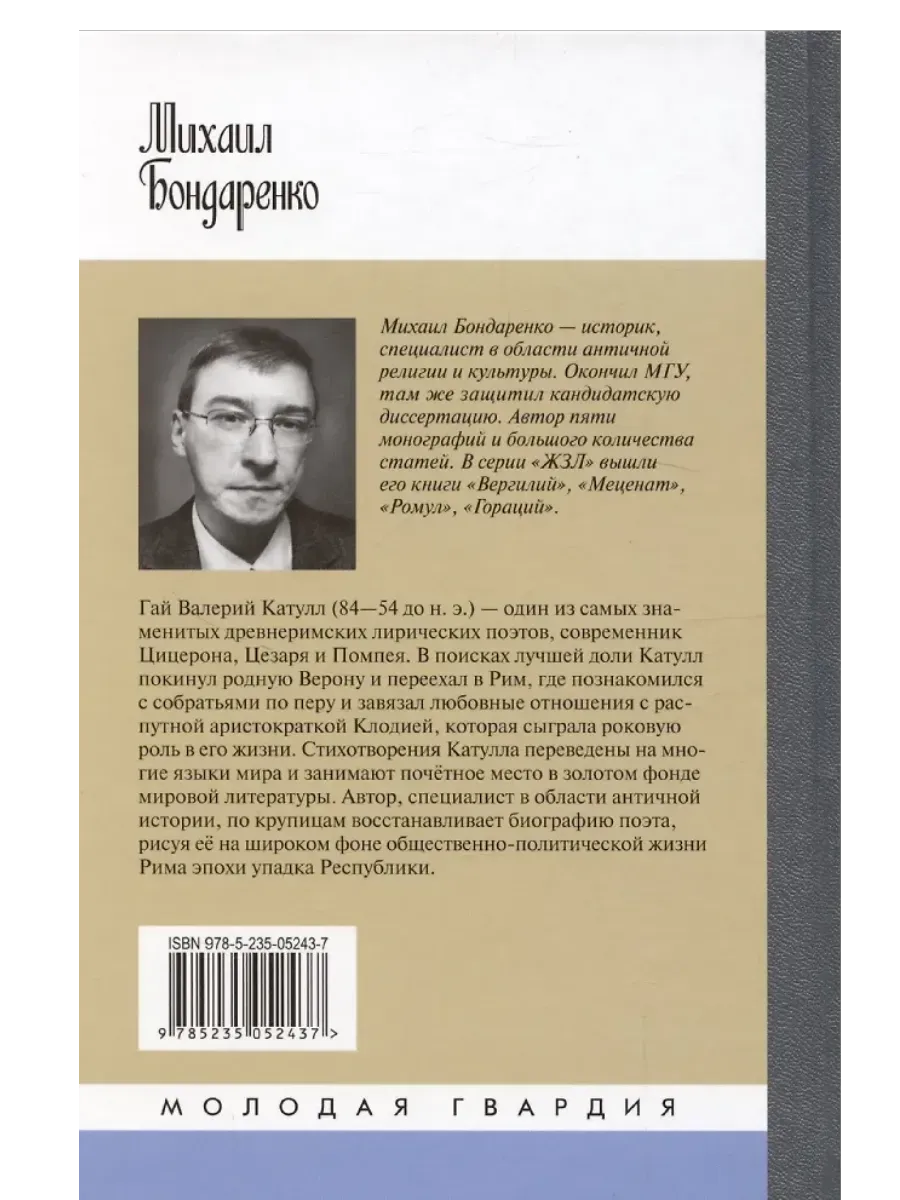 Михаил Бондаренко

Михаил Бондаренко — историк, специалист в области античной религии и культуры. Окончил МГУ, там же защитил кандидатскую диссертацию. Автор пяти монографий и большого количества статей. В серии «ЖЗЛ» вышли его книги «Вергилий», «Меценат», «Ромул», «Гораций».

Гай Валерий Катулл (84—54 до н. э.) — один из самых знаменитых древнеримских лирических поэтов, современник Цицерона, Цезаря и Помпея. В поисках лучшей доли Катулл покинул родную Верону и переехал в Рим, где познакомился с собратьями по перу и завязал любовные отношения с распутной аристократкой Клодией, которая сыграла роковую роль в его жизни. Стихотворения Катулла переведены на многие языки мира и занимают почётное место в золотом фонде мировой литературы. Автор, специалист в области античной истории, по крупицам восстанавливает биографию поэта, рисуя её на широком фоне общественно-политической жизни Рима эпохи упадка Республики.

ISBN 978-5-235-05243-7

9 785235 052437 >

МОЛОДАЯ ГВАРДИЯ